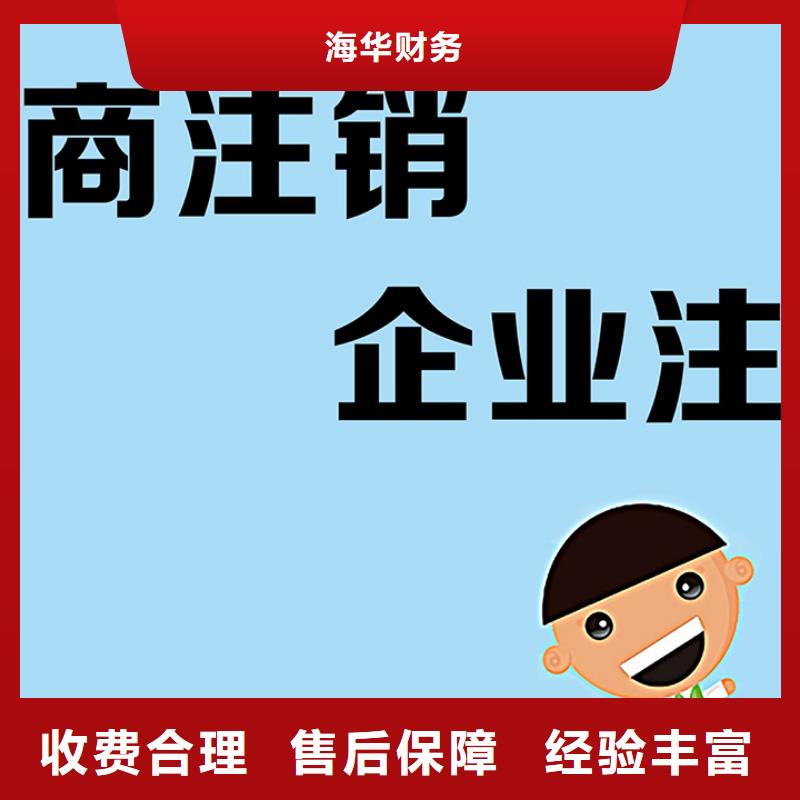 海华财务

商注销

企业注

收费合理 售后保障 经验丰富